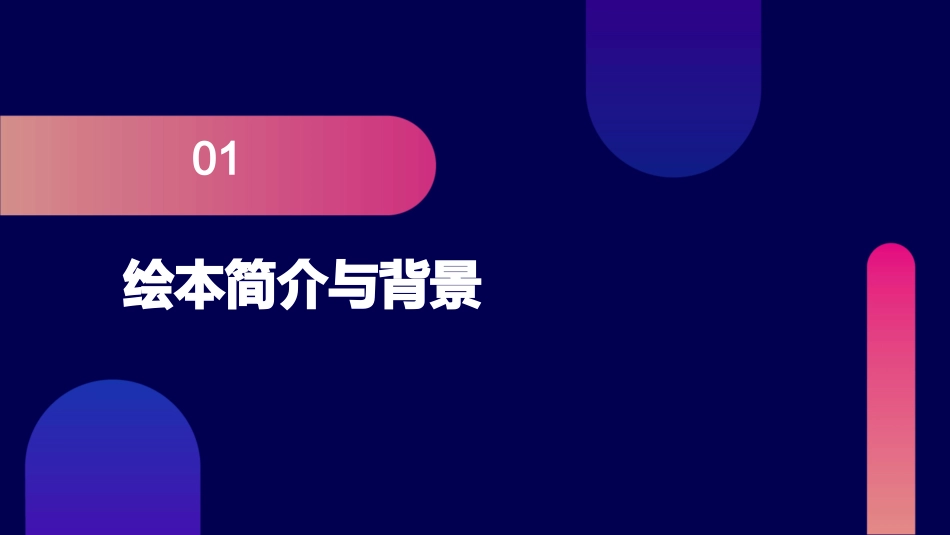 01

绘本简介与背景